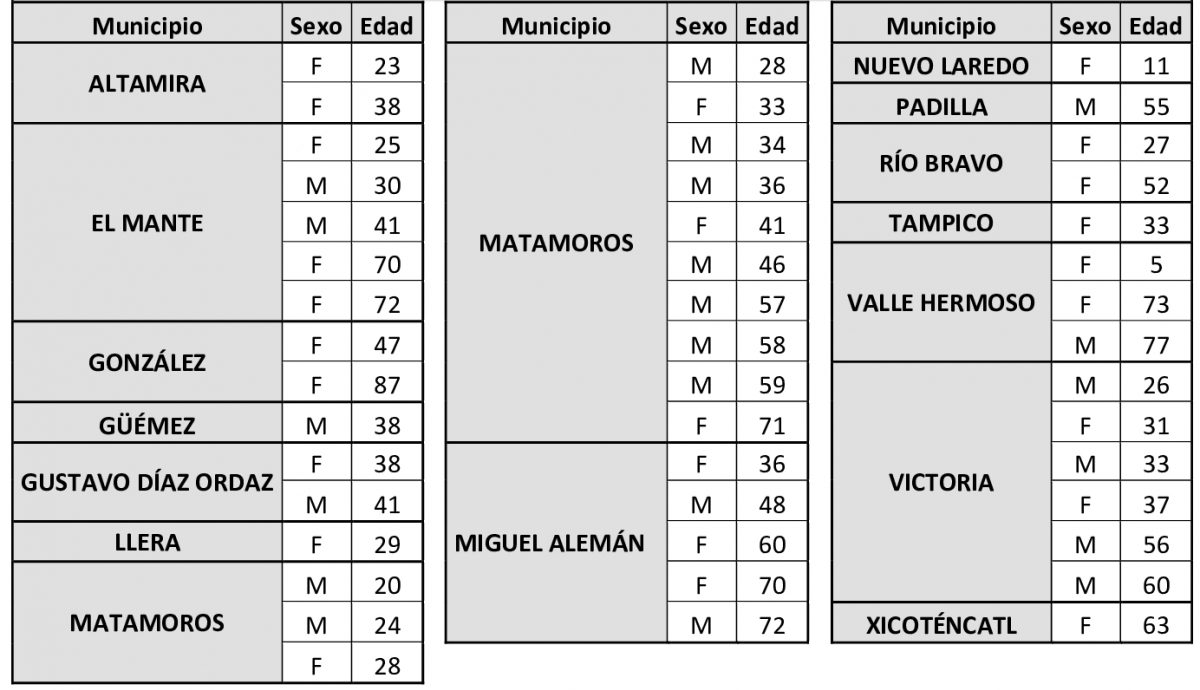 | Municipio | Sexo | Edad |
|---|---|---|
| ALTAMIRA | F | 23 |
| | F | 38 |
| EL MANTE | F | 25 |
| | M | 30 |
| | M | 41 |
| | F | 70 |
| | F | 72 |
| GONZÁLEZ | F | 47 |
| | F | 87 |
| GÜÉMEZ | M | 38 |
| GUSTAVO DÍAZ ORDAZ | F | 38 |
| | M | 41 |
| LLERA | F | 29 |
| MATAMOROS | M | 20 |
| | M | 24 |
| | F | 28 |

| Municipio | Sexo | Edad |
|---|---|---|
| MATAMOROS | M | 28 |
| | F | 33 |
| | M | 34 |
| | M | 36 |
| | F | 41 |
| | M | 46 |
| | M | 57 |
| | M | 58 |
| | M | 59 |
| | F | 71 |
| MIGUEL ALEMÁN | F | 36 |
| | M | 48 |
| | F | 60 |
| | F | 70 |
| | M | 72 |

| Municipio | Sexo | Edad |
|---|---|---|
| NUEVO LAREDO | F | 11 |
| PADILLA | M | 55 |
| RÍO BRAVO | F | 27 |
| | F | 52 |
| TAMPICO | F | 33 |
| VALLE HERMOSO | F | 5 |
| | F | 73 |
| | M | 77 |
| VICTORIA | M | 26 |
| | F | 31 |
| | M | 33 |
| | F | 37 |
| | M | 56 |
| | M | 60 |
| XICOTÉNCATL | F | 63 |